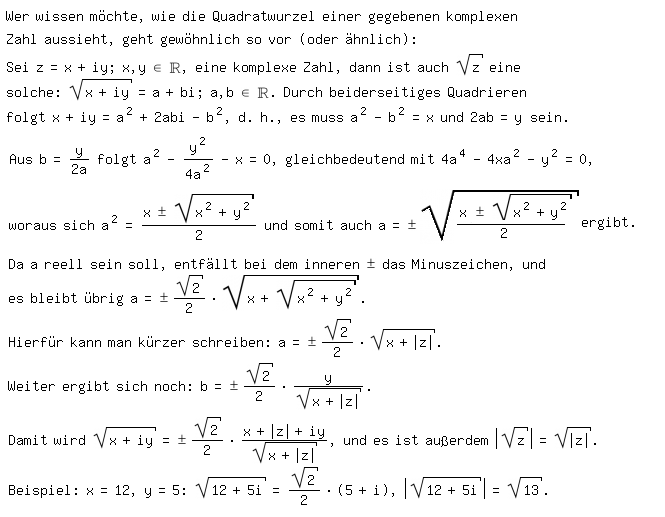 Wer wissen möchte, wie die Quadratwurzel einer gegebenen komplexen Zahl aussieht, geht gewöhnlich so vor (oder ähnlich):

Sei $z = x + iy$; $x, y \in \mathbb{R}$, eine komplexe Zahl, dann ist auch $\sqrt{z}$ eine solche: $\sqrt{x + iy} = a + bi$; $a, b \in \mathbb{R}$. Durch beiderseitiges Quadrieren folgt $x + iy = a^2 + 2abi - b^2$, d. h., es muss $a^2 - b^2 = x$ und $2ab = y$ sein.

Aus $b = \frac{y}{2a}$ folgt $a^2 - \frac{y^2}{4a^2} - x = 0$, gleichbedeutend mit $4a^4 - 4xa^2 - y^2 = 0$,

woraus sich $a^2 = \frac{x \pm \sqrt{x^2 + y^2}}{2}$ und somit auch $a = \pm\sqrt{\frac{x \pm \sqrt{x^2 + y^2}}{2}}$ ergibt.

Da a reell sein soll, entfällt bei dem inneren $\pm$ das Minuszeichen, und es bleibt übrig $a = \pm\frac{\sqrt{2}}{2} \cdot \sqrt{x + \sqrt{x^2 + y^2}}$.

Hierfür kann man kürzer schreiben: $a = \pm\frac{\sqrt{2}}{2} \cdot \sqrt{x + |z|}$.

Weiter ergibt sich noch: $b = \pm\frac{\sqrt{2}}{2} \cdot \frac{y}{\sqrt{x + |z|}}$.

Damit wird $\sqrt{x + iy} = \pm\frac{\sqrt{2}}{2} \cdot \frac{x + |z| + iy}{\sqrt{x + |z|}}$, und es ist außerdem $\left|\sqrt{z}\right| = \sqrt{|z|}$.

Beispiel: $x = 12$, $y = 5$: $\sqrt{12 + 5i} = \frac{\sqrt{2}}{2} \cdot (5 + i)$, $\left|\sqrt{12 + 5i}\right| = \sqrt{13}$.